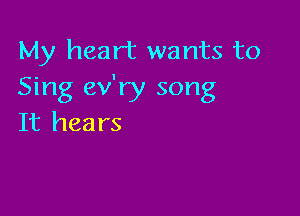 My heart wants to
Sing ev'ry song
It hears